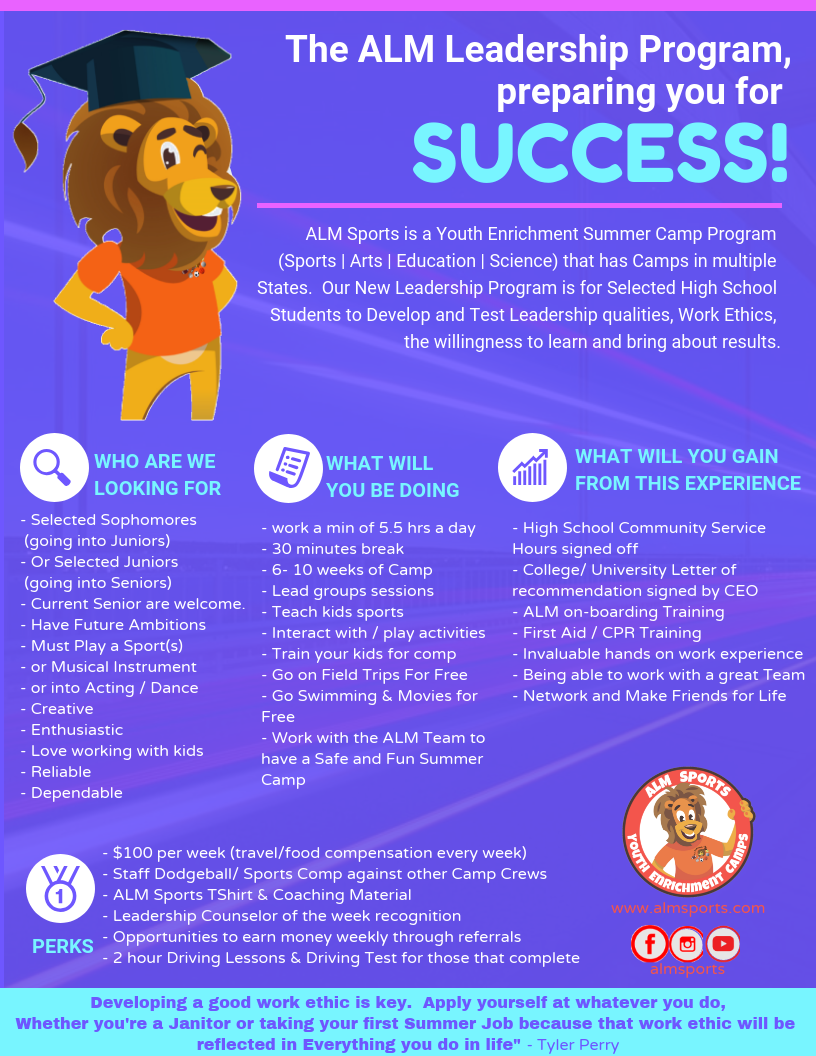 The ALM Leadership Program, preparing you for

SUCCESS!

ALM Sports is a Youth Enrichment Summer Camp Program (Sports | Arts | Education | Science) that has Camps in multiple States. Our New Leadership Program is for Selected High School Students to Develop and Test Leadership qualities, Work Ethics, the willingness to learn and bring about results.

WHO ARE WE LOOKING FOR

- Selected Sophomores (going into Juniors)
- Or Selected Juniors (going into Seniors)
- Current Senior are welcome.
- Have Future Ambitions
- Must Play a Sport(s)
- or Musical Instrument
- or into Acting / Dance
- Creative
- Enthusiastic
- Love working with kids
- Reliable
- Dependable

WHAT WILL YOU BE DOING

- work a min of 5.5 hrs a day
- 30 minutes break
- 6- 10 weeks of Camp
- Lead groups sessions
- Teach kids sports
- Interact with / play activities
- Train your kids for comp
- Go on Field Trips For Free
- Go Swimming & Movies for Free
- Work with the ALM Team to have a Safe and Fun Summer Camp

WHAT WILL YOU GAIN FROM THIS EXPERIENCE

- High School Community Service Hours signed off
- College/ University Letter of recommendation signed by CEO
- ALM on-boarding Training
- First Aid / CPR Training
- Invaluable hands on work experience
- Being able to work with a great Team
- Network and Make Friends for Life

PERKS

- $100 per week (travel/food compensation every week)
- Staff Dodgeball/ Sports Comp against other Camp Crews
- ALM Sports TShirt & Coaching Material
- Leadership Counselor of the week recognition
- Opportunities to earn money weekly through referrals
- 2 hour Driving Lessons & Driving Test for those that complete

ALM SPORTS
YOUTH ENRICHMENT CAMPS

www.almsports.com

almsports

Developing a good work ethic is key. Apply yourself at whatever you do, Whether you're a Janitor or taking your first Summer Job because that work ethic will be reflected in Everything you do in life" - Tyler Perry